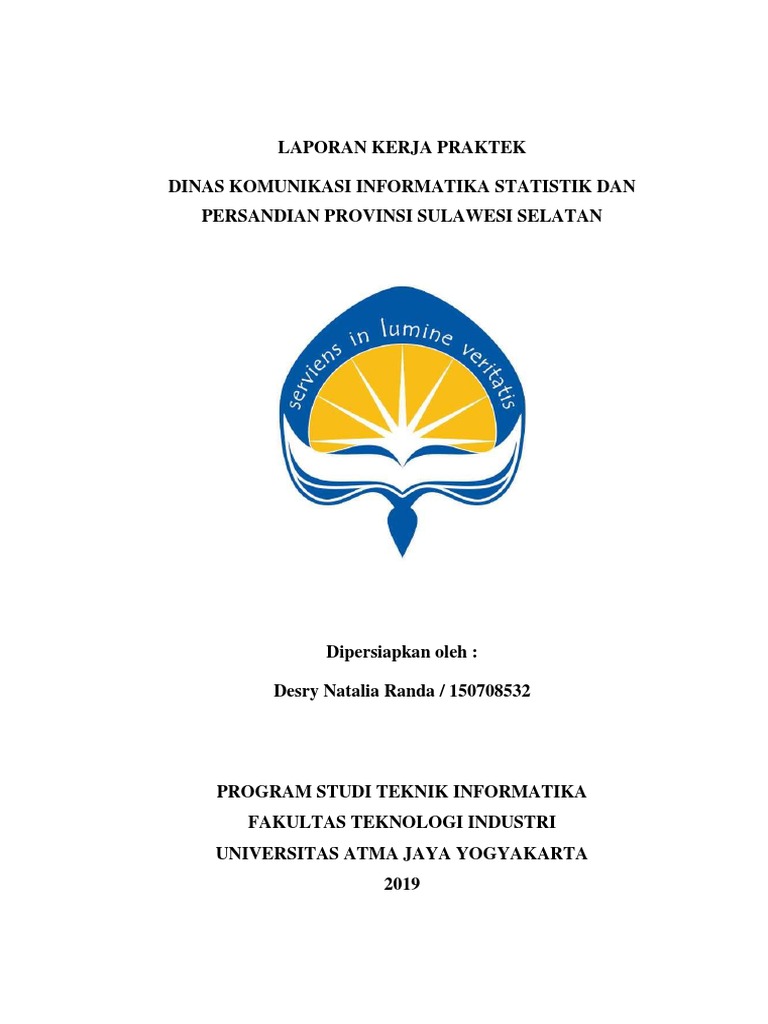 LAPORAN KERJA PRAKTEK

DINAS KOMUNIKASI INFORMATIKA STATISTIK DAN PERSANDIAN PROVINSI SULAWESI SELATAN

serviens in lumine veritatis

Dipersiapkan oleh :

Desry Natalia Randa / 150708532

PROGRAM STUDI TEKNIK INFORMATIKA
FAKULTAS TEKNOLOGI INDUSTRI
UNIVERSITAS ATMA JAYA YOGYAKARTA
2019